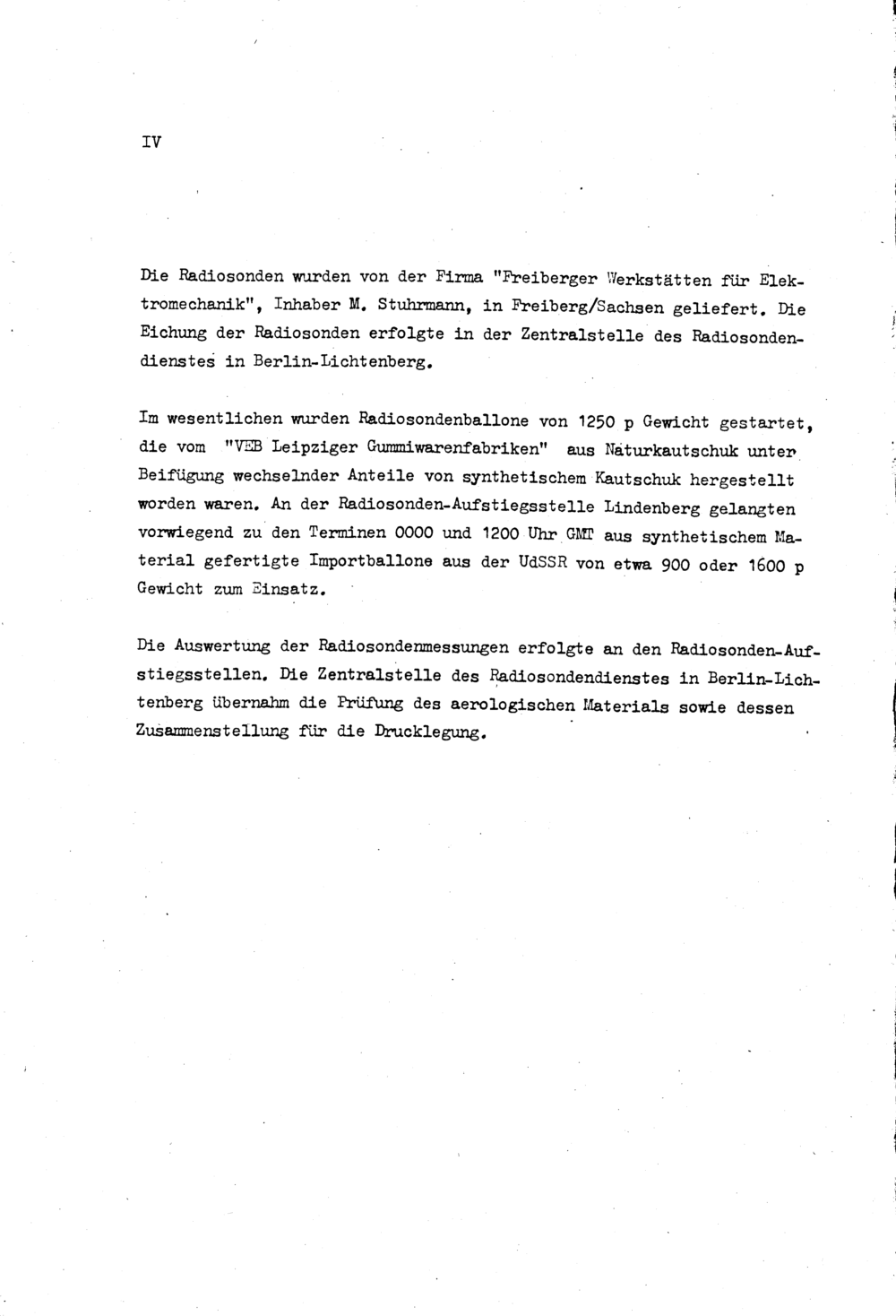 IV

Die Radiosonden wurden von der Firma "Freiberger Werkstätten für Elektromechanik", Inhaber M. Stuhrmann, in Freiberg/Sachsen geliefert. Die Eichung der Radiosonden erfolgte in der Zentralstelle des Radiosondendienstes in Berlin-Lichtenberg.

Im wesentlichen wurden Radiosondenballone von 1250 p Gewicht gestartet, die vom "VEB Leipziger Gummiwarenfabriken" aus Naturkautschuk unter Beifügung wechselnder Anteile von synthetischem Kautschuk hergestellt worden waren. An der Radiosonden-Aufstiegsstelle Lindenberg gelangten vorwiegend zu den Terminen 0000 und 1200 Uhr GMT aus synthetischem Material gefertigte Importballone aus der UdSSR von etwa 900 oder 1600 p Gewicht zum Einsatz.

Die Auswertung der Radiosondenmessungen erfolgte an den Radiosonden-Aufstiegsstellen. Die Zentralstelle des Radiosondendienstes in Berlin-Lichtenberg übernahm die Prüfung des aerologischen Materials sowie dessen Zusammenstellung für die Drucklegung.